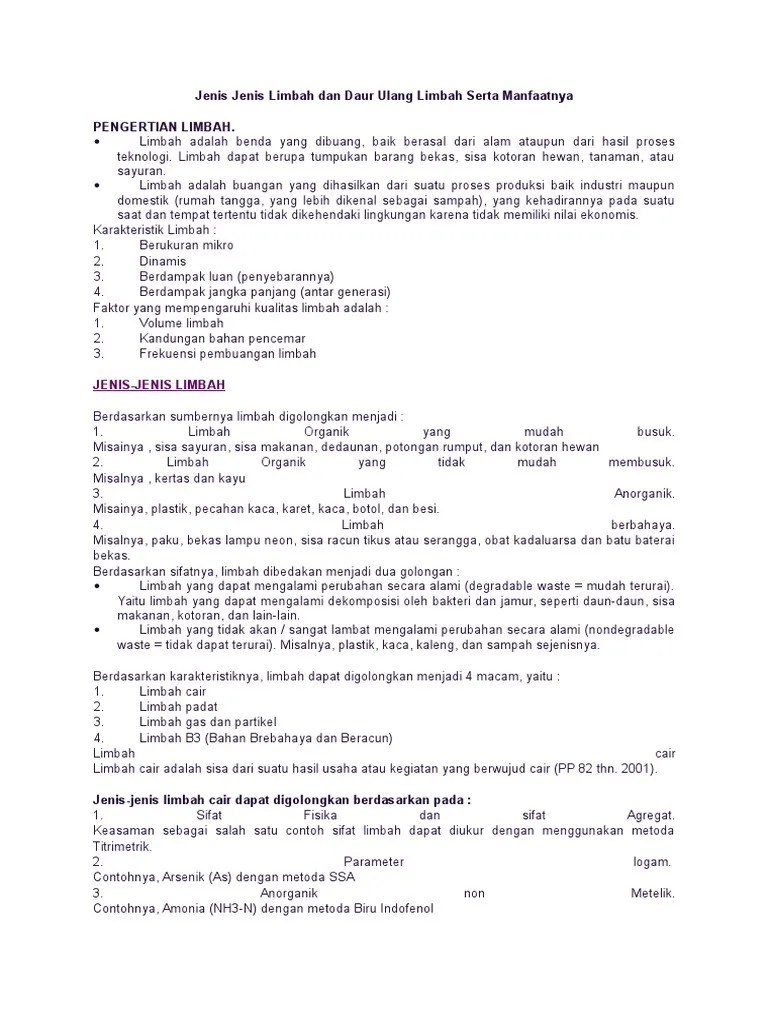 Jenis Jenis Limbah dan Daur Ulang Limbah Serta Manfaatnya

PENGERTIAN LIMBAH.
• Limbah adalah benda yang dibuang, baik berasal dari alam ataupun dari hasil proses teknologi. Limbah dapat berupa tumpukan barang bekas, sisa kotoran hewan, tanaman, atau sayuran.
• Limbah adalah buangan yang dihasilkan dari suatu proses produksi baik industri maupun domestik (rumah tangga, yang lebih dikenal sebagai sampah), yang kehadirannya pada suatu saat dan tempat tertentu tidak dikehendaki lingkungan karena tidak memiliki nilai ekonomis.
Karakteristik Limbah :
1. Berukuran mikro
2. Dinamis
3. Berdampak luan (penyebarannya)
4. Berdampak jangka panjang (antar generasi)
Faktor yang mempengaruhi kualitas limbah adalah :
1. Volume limbah
2. Kandungan bahan pencemar
3. Frekuensi pembuangan limbah

JENIS-JENIS LIMBAH

Berdasarkan sumbernya limbah digolongkan menjadi :
1. Limbah Organik yang mudah busuk. Misainya , sisa sayuran, sisa makanan, dedaunan, potongan rumput, dan kotoran hewan
2. Limbah Organik yang tidak mudah membusuk. Misalnya , kertas dan kayu
3. Limbah Anorganik. Misainya, plastik, pecahan kaca, karet, kaca, botol, dan besi.
4. Limbah berbahaya. Misalnya, paku, bekas lampu neon, sisa racun tikus atau serangga, obat kadaluarsa dan batu baterai bekas.
Berdasarkan sifatnya, limbah dibedakan menjadi dua golongan :
• Limbah yang dapat mengalami perubahan secara alami (degradable waste = mudah terurai). Yaitu limbah yang dapat mengalami dekomposisi oleh bakteri dan jamur, seperti daun-daun, sisa makanan, kotoran, dan lain-lain.
• Limbah yang tidak akan / sangat lambat mengalami perubahan secara alami (nondegradable waste = tidak dapat terurai). Misalnya, plastik, kaca, kaleng, dan sampah sejenisnya.

Berdasarkan karakteristiknya, limbah dapat digolongkan menjadi 4 macam, yaitu :
1. Limbah cair
2. Limbah padat
3. Limbah gas dan partikel
4. Limbah B3 (Bahan Brebahaya dan Beracun)
Limbah cair
Limbah cair adalah sisa dari suatu hasil usaha atau kegiatan yang berwujud cair (PP 82 thn. 2001).

Jenis-jenis limbah cair dapat digolongkan berdasarkan pada :
1. Sifat Fisika dan sifat Agregat. Keasaman sebagai salah satu contoh sifat limbah dapat diukur dengan menggunakan metoda Titrimetrik.
2. Parameter logam. Contohnya, Arsenik (As) dengan metoda SSA
3. Anorganik non Metelik. Contohnya, Amonia (NH3-N) dengan metoda Biru Indofenol